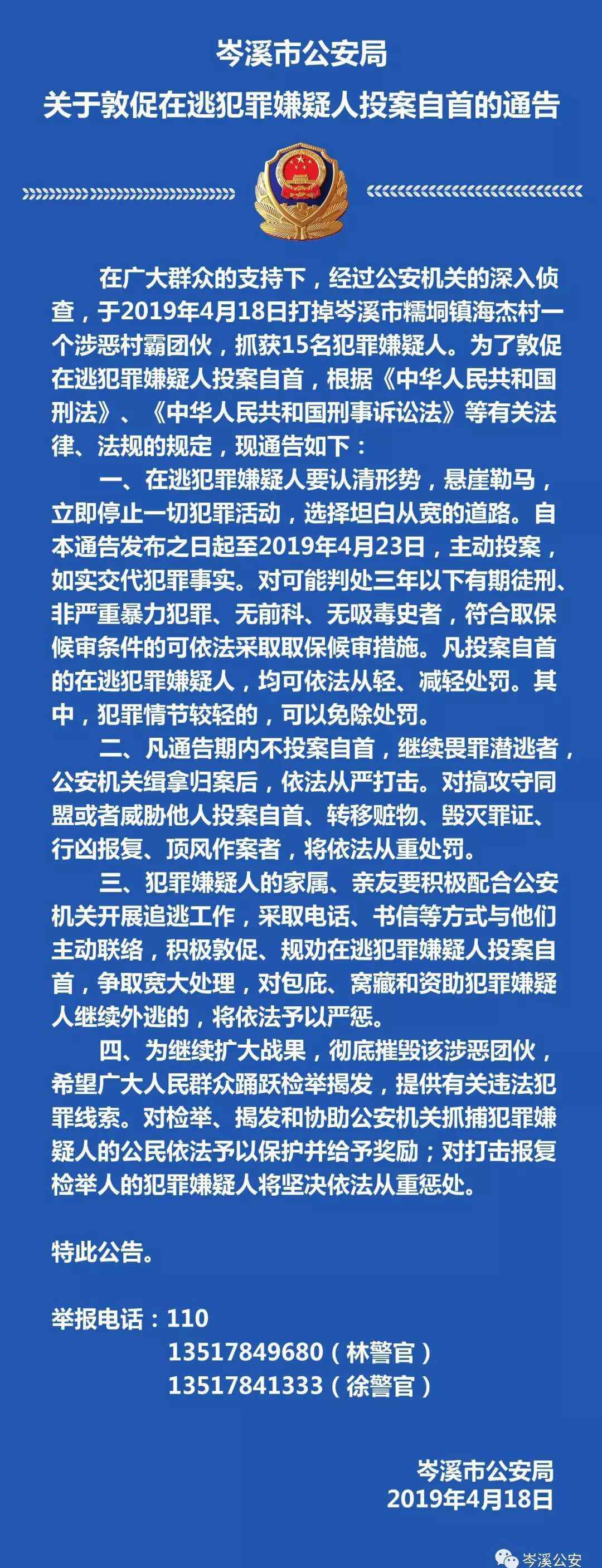 岑溪市公安局
关于敦促在逃犯罪嫌疑人投案自首的通告

在广大群众的支持下，经过公安机关的深入侦查，于2019年4月18日打掉岑溪市糯垌镇海杰村一个涉恶村霸团伙，抓获15名犯罪嫌疑人。为了敦促在逃犯罪嫌疑人投案自首，根据《中华人民共和国刑法》、《中华人民共和国刑事诉讼法》等有关法律、法规的规定，现通告如下：

一、在逃犯罪嫌疑人要认清形势，悬崖勒马，立即停止一切犯罪活动，选择坦白从宽的道路。自本通告发布之日起至2019年4月23日，主动投案，如实交代犯罪事实。对可能判处三年以下有期徒刑、非严重暴力犯罪、无前科、无吸毒史者，符合取保候审条件的可依法采取取保候审措施。凡投案自首的在逃犯罪嫌疑人，均可依法从轻、减轻处罚。其中，犯罪情节较轻的，可以免除处罚。

二、凡通告期内不投案自首，继续畏罪潜逃者，公安机关缉拿归案后，依法从严打击。对搞攻守同盟或者威胁他人投案自首、转移赃物、毁灭罪证、行凶报复、顶风作案者，将依法从重处罚。

三、犯罪嫌疑人的家属、亲友要积极配合公安机关开展追逃工作，采取电话、书信等方式与他们主动联络，积极敦促、规劝在逃犯罪嫌疑人投案自首，争取宽大处理，对包庇、窝藏和资助犯罪嫌疑人继续外逃的，将依法予以严惩。

四、为继续扩大战果，彻底摧毁该涉恶团伙，希望广大人民群众踊跃检举揭发，提供有关违法犯罪线索。对检举、揭发和协助公安机关抓捕犯罪嫌疑人的公民依法予以保护并给予奖励；对打击报复检举人的犯罪嫌疑人将坚决依法从重惩处。

特此公告。

举报电话：110
13517849680（林警官）
13517841333（徐警官）

岑溪市公安局
2019年4月18日

岑溪公安